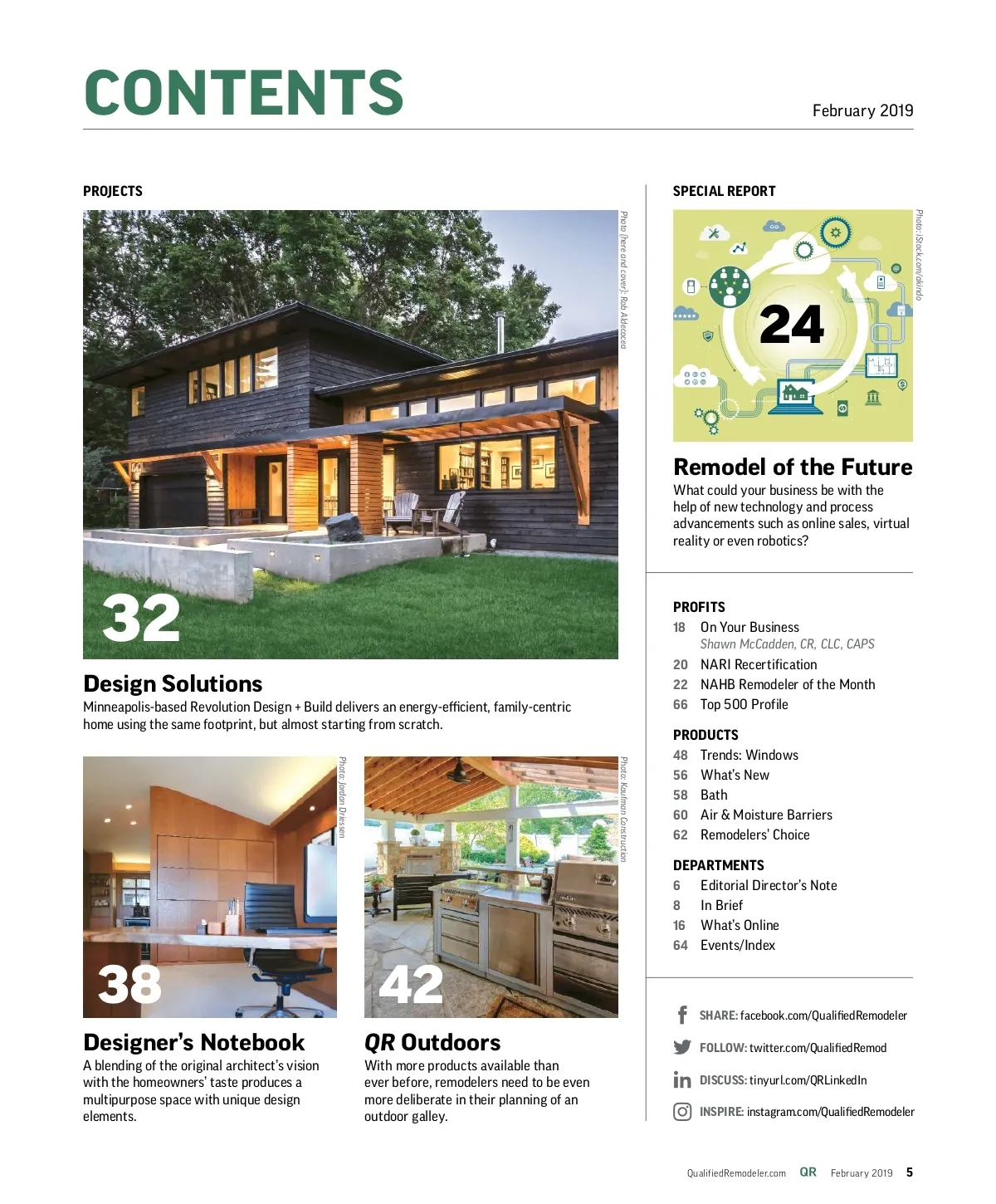 CONTENTS

February 2019

PROJECTS

Photo (here and cover): Rob Aldecocea

32

Design Solutions

Minneapolis-based Revolution Design + Build delivers an energy-efficient, family-centric home using the same footprint, but almost starting from scratch.

Photo: Jordan Driessen

38

Designer's Notebook

A blending of the original architect's vision with the homeowners' taste produces a multipurpose space with unique design elements.

Photo: Kaufman Construction

42

QR Outdoors

With more products available than ever before, remodelers need to be even more deliberate in their planning of an outdoor galley.

SPECIAL REPORT

Photo: iStock.com/akindo

24

Remodel of the Future

What could your business be with the help of new technology and process advancements such as online sales, virtual reality or even robotics?

PROFITS

18 On Your Business
Shawn McCadden, CR, CLC, CAPS

20 NARI Recertification

22 NAHB Remodeler of the Month

66 Top 500 Profile

PRODUCTS

48 Trends: Windows

56 What's New

58 Bath

60 Air & Moisture Barriers

62 Remodelers' Choice

DEPARTMENTS

6 Editorial Director's Note

8 In Brief

16 What's Online

64 Events/Index

SHARE: facebook.com/QualifiedRemodeler

FOLLOW: twitter.com/QualifiedRemod

DISCUSS: tinyurl.com/QRLinkedIn

INSPIRE: instagram.com/QualifiedRemodeler

QualifiedRemodeler.com QR February 2019 5